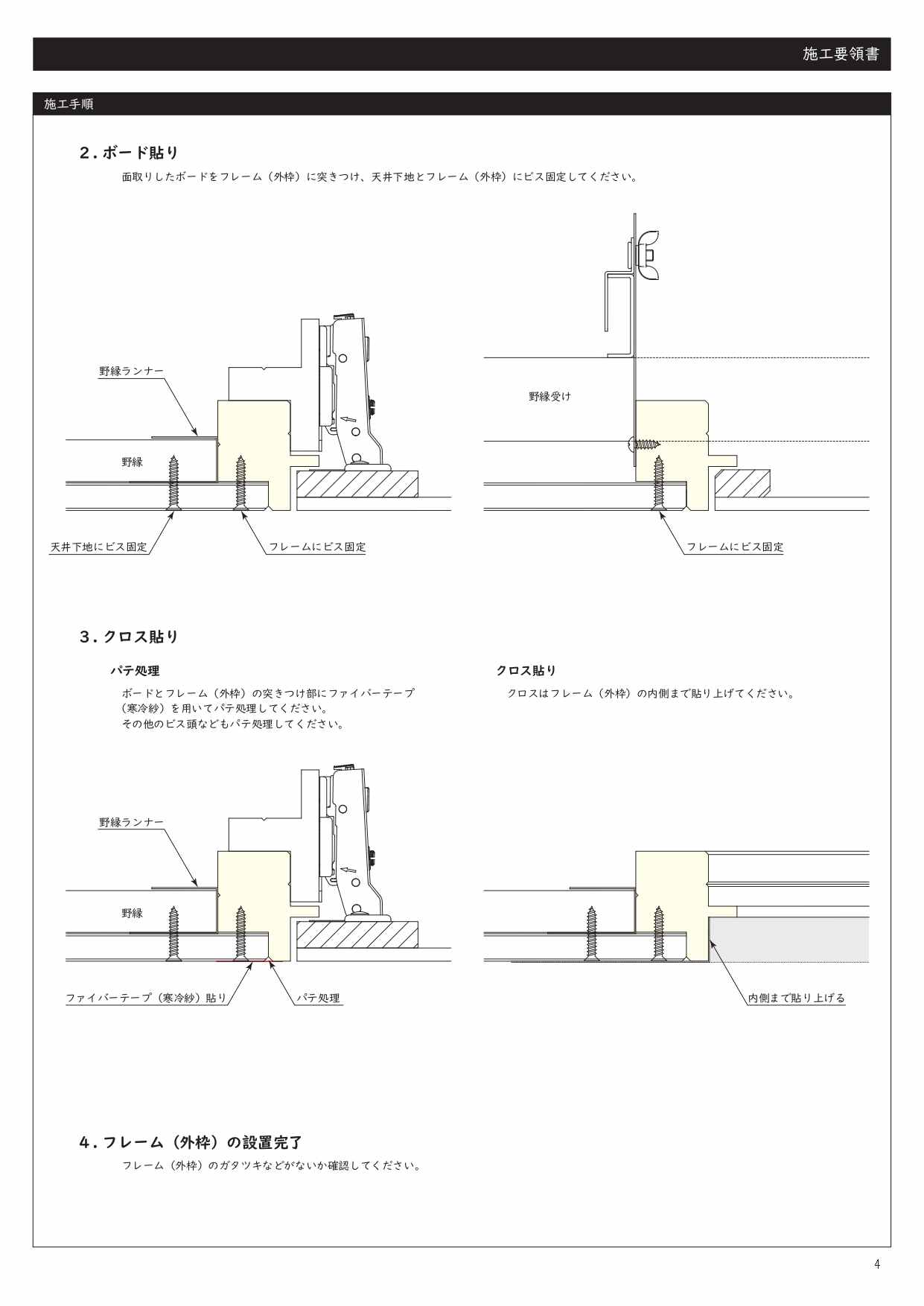 施工要領書

施工手順

2. ボード貼り

面取りしたボードをフレーム（外枠）に突きつけ、天井下地とフレーム（外枠）にビス固定してください。

野縁ランナー

野縁

天井下地にビス固定

フレームにビス固定

野縁受け

フレームにビス固定

3. クロス貼り

パテ処理

ボードとフレーム（外枠）の突きつけ部にファイバーテープ（寒冷紗）を用いてパテ処理してください。
その他のビス頭などもパテ処理してください。

クロス貼り

クロスはフレーム（外枠）の内側まで貼り上げてください。

野縁ランナー

野縁

ファイバーテープ（寒冷紗）貼り

パテ処理

内側まで貼り上げる

4. フレーム（外枠）の設置完了

フレーム（外枠）のガタツキなどがないか確認してください。

4